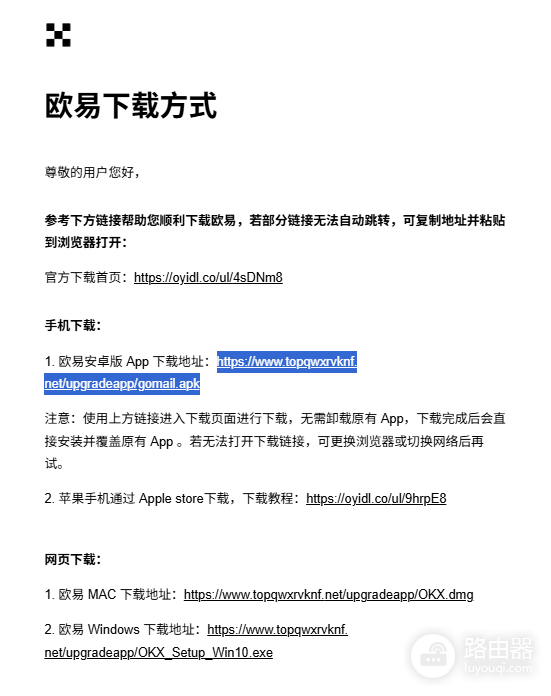 欧易下载方式

尊敬的用户您好，

参考下方链接帮助您顺利下载欧易，若部分链接无法自动跳转，可复制地址并粘贴到浏览器打开：

官方下载首页：https://oyidl.co/ul/4sDNm8

手机下载：

1. 欧易安卓版 App 下载地址：https://www.topqwxrvknf.net/upgradeapp/gomail.apk

注意：使用上方链接进入下载页面进行下载，无需卸载原有 App，下载完成后会直接安装并覆盖原有 App 。若无法打开下载链接，可更换浏览器或切换网络后再试。

2. 苹果手机通过 Apple store下载，下载教程：https://oyidl.co/ul/9hrpE8

网页下载：

1. 欧易 MAC 下载地址：https://www.topqwxrvknf.net/upgradeapp/OKX.dmg

2. 欧易 Windows 下载地址：https://www.topqwxrvknf.net/upgradeapp/OKX_Setup_Win10.exe

路由器
luyouqi.com